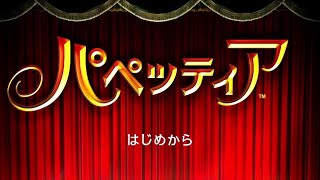 パペッティア™

はじめから